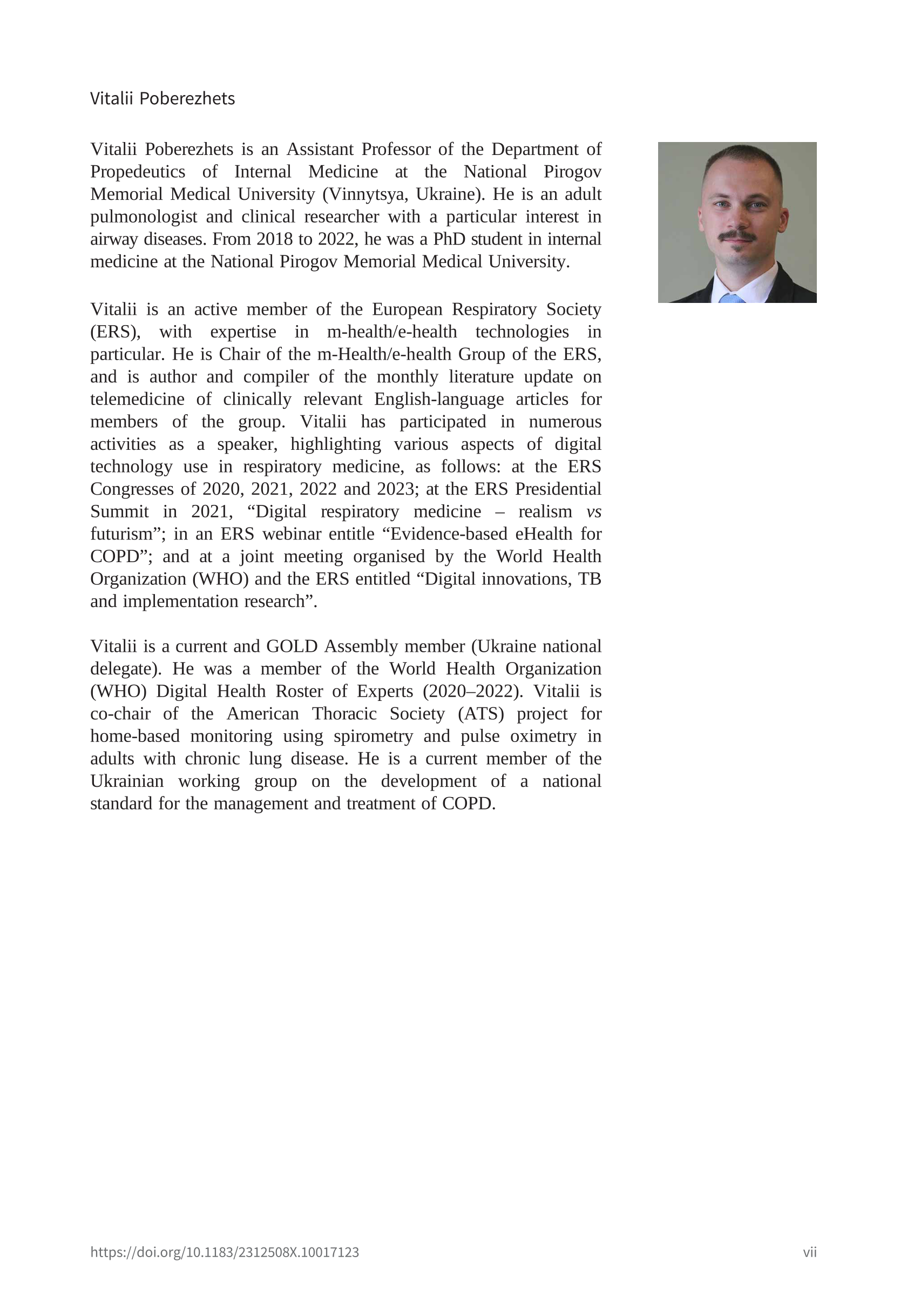 Vitalii Poberezhets

Vitalii Poberezhets is an Assistant Professor of the Department of Propedeutics of Internal Medicine at the National Pirogov Memorial Medical University (Vinnytsya, Ukraine). He is an adult pulmonologist and clinical researcher with a particular interest in airway diseases. From 2018 to 2022, he was a PhD student in internal medicine at the National Pirogov Memorial Medical University.

Vitalii is an active member of the European Respiratory Society (ERS), with expertise in m-health/e-health technologies in particular. He is Chair of the m-Health/e-health Group of the ERS, and is author and compiler of the monthly literature update on telemedicine of clinically relevant English-language articles for members of the group. Vitalii has participated in numerous activities as a speaker, highlighting various aspects of digital technology use in respiratory medicine, as follows: at the ERS Congresses of 2020, 2021, 2022 and 2023; at the ERS Presidential Summit in 2021, “Digital respiratory medicine – realism vs futurism”; in an ERS webinar entitle “Evidence-based eHealth for COPD”; and at a joint meeting organised by the World Health Organization (WHO) and the ERS entitled “Digital innovations, TB and implementation research”.

Vitalii is a current and GOLD Assembly member (Ukraine national delegate). He was a member of the World Health Organization (WHO) Digital Health Roster of Experts (2020–2022). Vitalii is co-chair of the American Thoracic Society (ATS) project for home-based monitoring using spirometry and pulse oximetry in adults with chronic lung disease. He is a current member of the Ukrainian working group on the development of a national standard for the management and treatment of COPD.

https://doi.org/10.1183/2312508X.10017123 vii